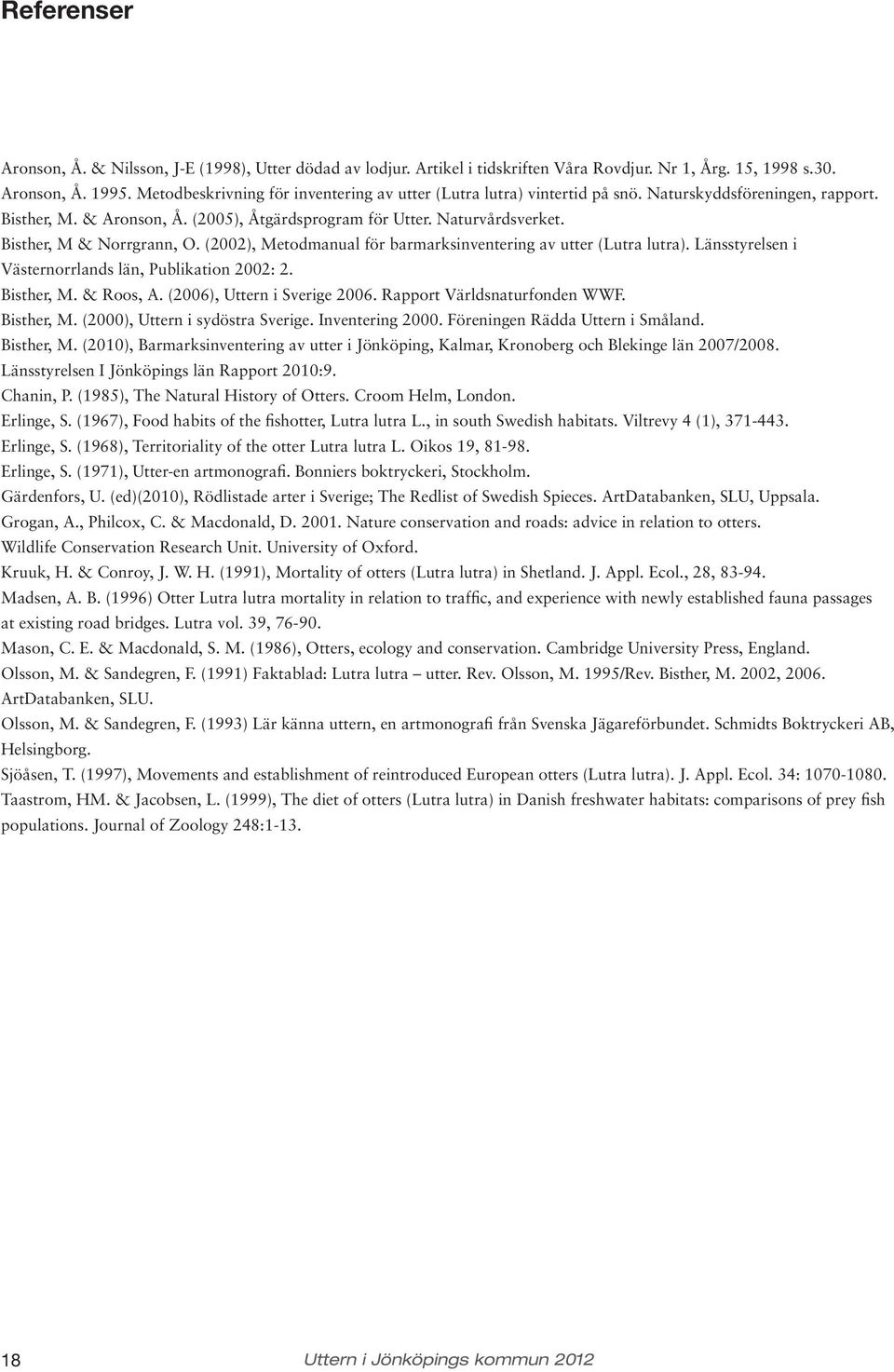 Referenser

Aronson, Å. & Nilsson, J-E (1998), Utter dödad av lodjur. Artikel i tidskriften Våra Rovdjur. Nr 1, Årg. 15, 1998 s.30.
Aronson, Å. 1995. Metodbeskrivning för inventering av utter (Lutra lutra) vintertid på snö. Naturskyddsföreningen, rapport.
Bisther, M. & Aronson, Å. (2005), Åtgärdsprogram för Utter. Naturvårdsverket.
Bisther, M & Norrgrann, O. (2002), Metodmanual för barmarksinventering av utter (Lutra lutra). Länsstyrelsen i Västernorrlands län, Publikation 2002: 2.
Bisther, M. & Roos, A. (2006), Uttern i Sverige 2006. Rapport Världsnaturfonden WWF.
Bisther, M. (2000), Uttern i sydöstra Sverige. Inventering 2000. Föreningen Rädda Uttern i Småland.
Bisther, M. (2010), Barmarksinventering av utter i Jönköping, Kalmar, Kronoberg och Blekinge län 2007/2008. Länsstyrelsen I Jönköpings län Rapport 2010:9.
Chanin, P. (1985), The Natural History of Otters. Croom Helm, London.
Erlinge, S. (1967), Food habits of the fishotter, Lutra lutra L., in south Swedish habitats. Viltrevy 4 (1), 371-443.
Erlinge, S. (1968), Territoriality of the otter Lutra lutra L. Oikos 19, 81-98.
Erlinge, S. (1971), Utter-en artmonografi. Bonniers boktryckeri, Stockholm.
Gärdenfors, U. (ed)(2010), Rödlistade arter i Sverige; The Redlist of Swedish Spieces. ArtDatabanken, SLU, Uppsala.
Grogan, A., Philcox, C. & Macdonald, D. 2001. Nature conservation and roads: advice in relation to otters. Wildlife Conservation Research Unit. University of Oxford.
Kruuk, H. & Conroy, J. W. H. (1991), Mortality of otters (Lutra lutra) in Shetland. J. Appl. Ecol., 28, 83-94.
Madsen, A. B. (1996) Otter Lutra lutra mortality in relation to traffic, and experience with newly established fauna passages at existing road bridges. Lutra vol. 39, 76-90.
Mason, C. E. & Macdonald, S. M. (1986), Otters, ecology and conservation. Cambridge University Press, England.
Olsson, M. & Sandegren, F. (1991) Faktablad: Lutra lutra – utter. Rev. Olsson, M. 1995/Rev. Bisther, M. 2002, 2006. ArtDatabanken, SLU.
Olsson, M. & Sandegren, F. (1993) Lär känna uttern, en artmonografi från Svenska Jägareförbundet. Schmidts Boktryckeri AB, Helsingborg.
Sjöåsen, T. (1997), Movements and establishment of reintroduced European otters (Lutra lutra). J. Appl. Ecol. 34: 1070-1080.
Taastrom, HM. & Jacobsen, L. (1999), The diet of otters (Lutra lutra) in Danish freshwater habitats: comparisons of prey fish populations. Journal of Zoology 248:1-13.

18 Uttern i Jönköpings kommun 2012